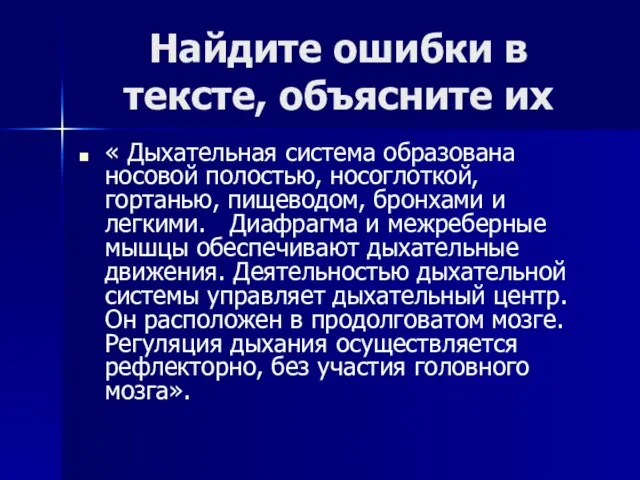 Найдите ошибки в тексте, объясните их

« Дыхательная система образована носовой полостью, носоглоткой, гортанью, пищеводом, бронхами и легкими. Диафрагма и межреберные мышцы обеспечивают дыхательные движения. Деятельностью дыхательной системы управляет дыхательный центр. Он расположен в продолговатом мозге. Регуляция дыхания осуществляется рефлекторно, без участия головного мозга».